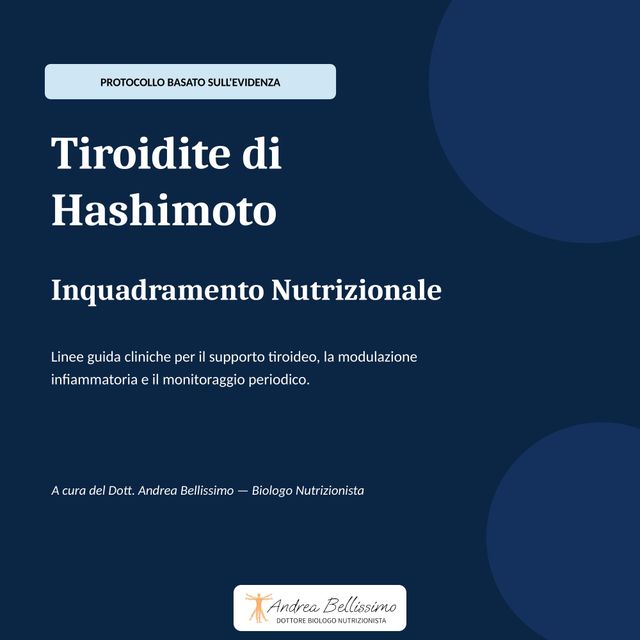 PROTOCOLLO BASATO SULL'EVIDENZA

Tiroidite di Hashimoto

Inquadramento Nutrizionale

Linee guida cliniche per il supporto tiroideo, la modulazione infiammatoria e il monitoraggio periodico.

A cura del Dott. Andrea Bellissimo — Biologo Nutrizionista

Andrea Bellissimo
DOTTORE BIOLOGO NUTRIZIONISTA